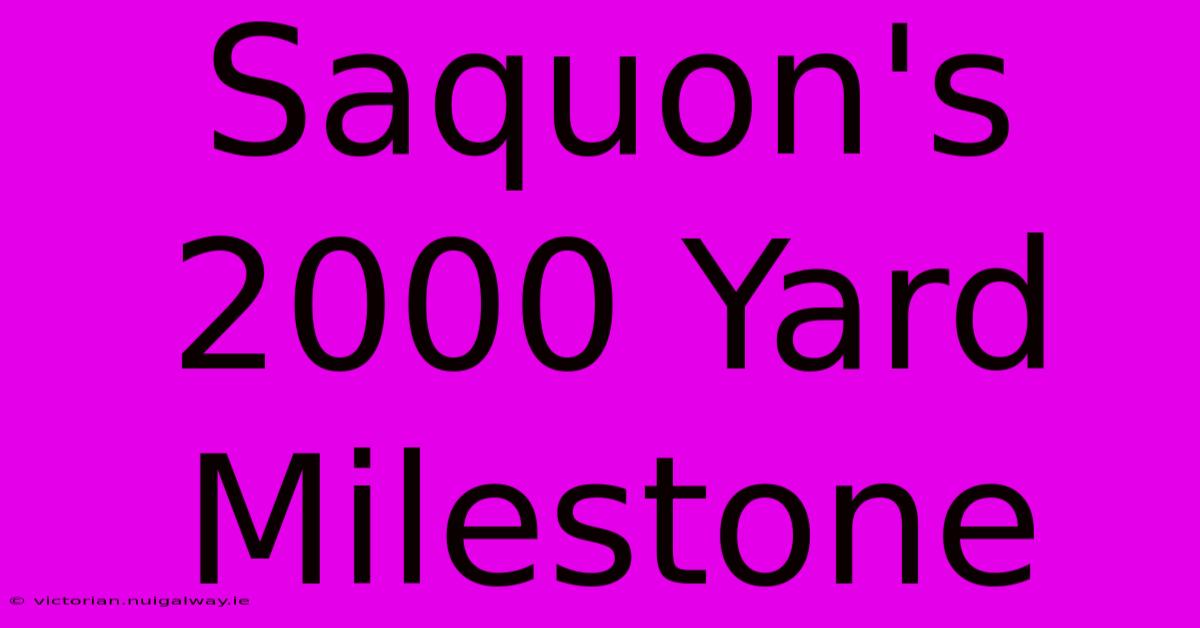 Saquon's 2000 Yard Milestone

© victorian.nuigalway.ie